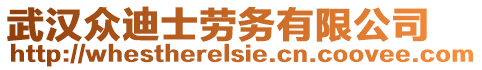 武汉众迪士劳务有限公司
http://whestherelsie.cn.coovee.com